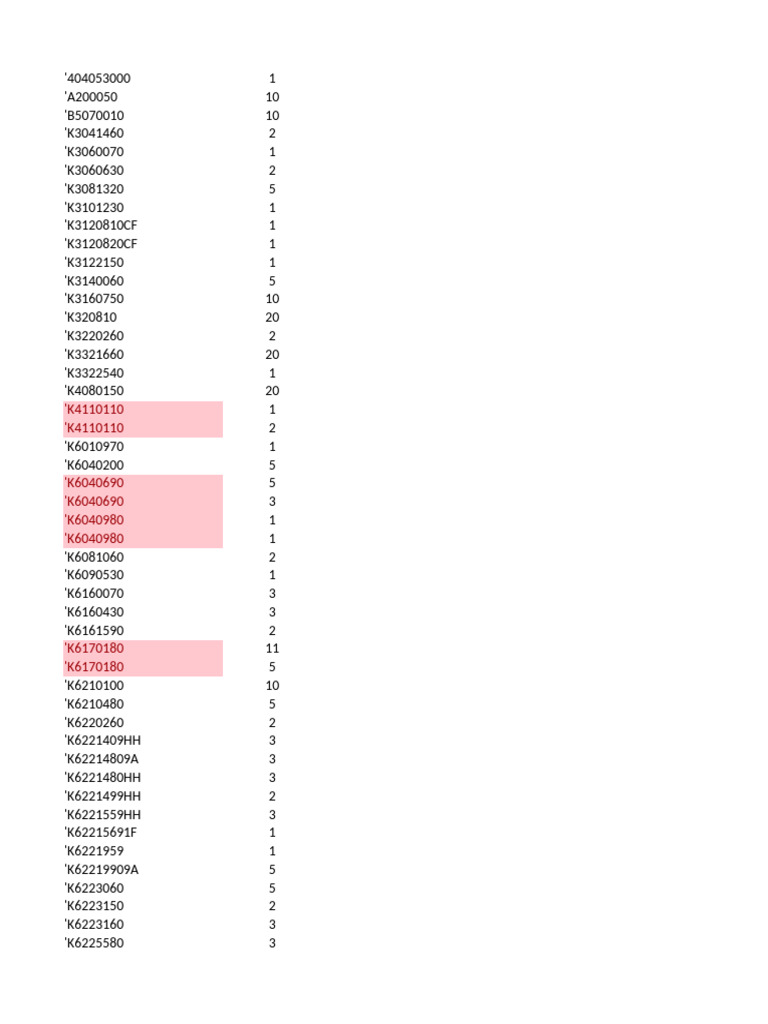 | | |
|---|---|
| '404053000 | 1 |
| 'A200050 | 10 |
| 'B5070010 | 10 |
| 'K3041460 | 2 |
| 'K3060070 | 1 |
| 'K3060630 | 2 |
| 'K3081320 | 5 |
| 'K3101230 | 1 |
| 'K3120810CF | 1 |
| 'K3120820CF | 1 |
| 'K3122150 | 1 |
| 'K3140060 | 5 |
| 'K3160750 | 10 |
| 'K320810 | 20 |
| 'K3220260 | 2 |
| 'K3321660 | 20 |
| 'K3322540 | 1 |
| 'K4080150 | 20 |
| 'K4110110 | 1 |
| 'K4110110 | 2 |
| 'K6010970 | 1 |
| 'K6040200 | 5 |
| 'K6040690 | 5 |
| 'K6040690 | 3 |
| 'K6040980 | 1 |
| 'K6040980 | 1 |
| 'K6081060 | 2 |
| 'K6090530 | 1 |
| 'K6160070 | 3 |
| 'K6160430 | 3 |
| 'K6161590 | 2 |
| 'K6170180 | 11 |
| 'K6170180 | 5 |
| 'K6210100 | 10 |
| 'K6210480 | 5 |
| 'K6220260 | 2 |
| 'K6221409HH | 3 |
| 'K62214809A | 3 |
| 'K6221480HH | 3 |
| 'K6221499HH | 2 |
| 'K6221559HH | 3 |
| 'K62215691F | 1 |
| 'K6221959 | 1 |
| 'K62219909A | 5 |
| 'K6223060 | 5 |
| 'K6223150 | 2 |
| 'K6223160 | 3 |
| 'K6225580 | 3 |